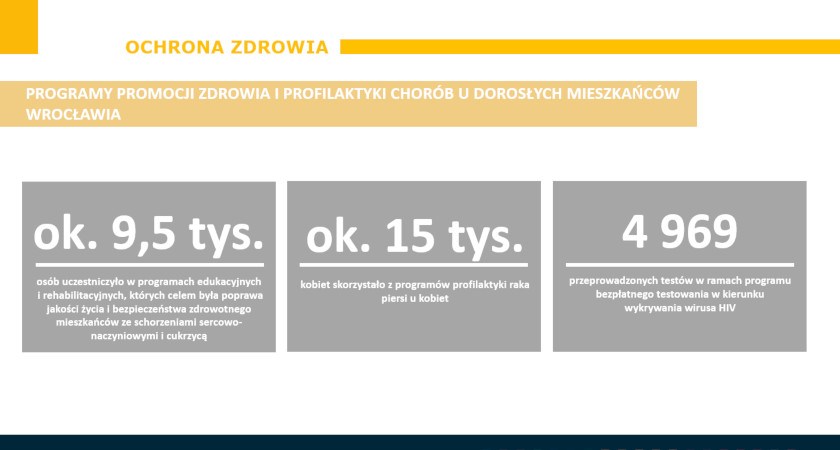 OCHRONA ZDROWIA

PROGRAMY PROMOCJI ZDROWIA I PROFILAKTYKI CHORÓB U DOROSŁYCH MIESZKAŃCÓW WROCŁAWIA

ok. 9,5 tys.

osób uczestniczyło w programach edukacyjnych i rehabilitacyjnych, których celem była poprawa jakości życia i bezpieczeństwa zdrowotnego mieszkańców ze schorzeniami sercowo-naczyniowymi i cukrzycą

ok. 15 tys.

kobiet skorzystało z programów profilaktyki raka piersi u kobiet

4 969

przeprowadzonych testów w ramach programu bezpłatnego testowania w kierunku wykrywania wirusa HIV